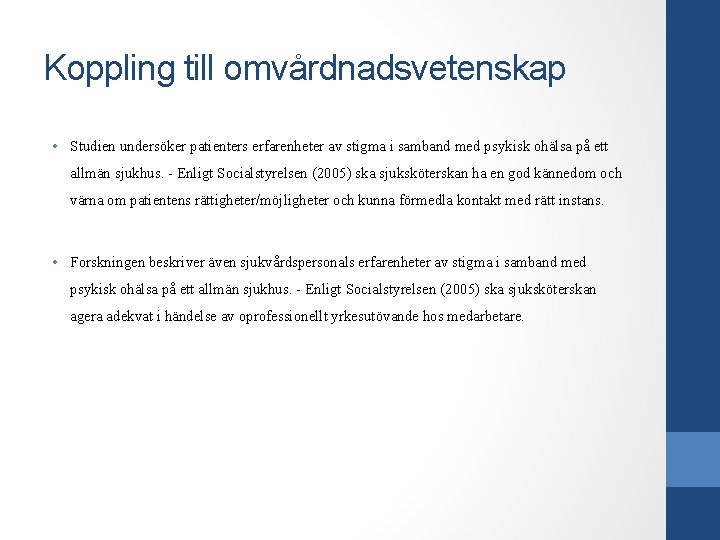 Koppling till omvårdnadsvetenskap

• Studien undersöker patienters erfarenheter av stigma i samband med psykisk ohälsa på ett allmän sjukhus. - Enligt Socialstyrelsen (2005) ska sjuksköterskan ha en god kännedom och värna om patientens rättigheter/möjligheter och kunna förmedla kontakt med rätt instans.

• Forskningen beskriver även sjukvårdspersonals erfarenheter av stigma i samband med psykisk ohälsa på ett allmän sjukhus. - Enligt Socialstyrelsen (2005) ska sjuksköterskan agera adekvat i händelse av oprofessionellt yrkesutövande hos medarbetare.